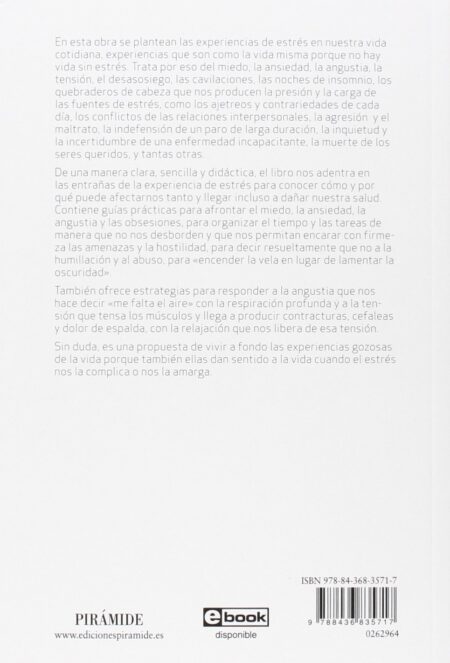 En esta obra se plantean las experiencias de estrés en nuestra vida cotidiana, experiencias que son como la vida misma porque no hay vida sin estrés. Trata por eso del miedo, la ansiedad, la angustia, la tensión, el desasosiego, las cavilaciones, las noches de insomnio, los quebraderos de cabeza que nos producen la presión y la carga de las fuentes de estrés, como los ajetreos y contrariedades de cada día, los conflictos de las relaciones interpersonales, la agresión y el maltrato, la indefensión de un paro de larga duración, la inquietud y la incertidumbre de una enfermedad incapacitante, la muerte de los seres queridos, y tantas otras.

De una manera clara, sencilla y didáctica, el libro nos adentra en las entrañas de la experiencia de estrés para conocer cómo y por qué puede afectarnos tanto y llegar incluso a dañar nuestra salud. Contiene guías prácticas para afrontar el miedo, la ansiedad, la angustia y las obsesiones, para organizar el tiempo y las tareas de manera que no nos desborden y que nos permitan encarar con firmeza las amenazas y la hostilidad, para decir resueltamente que no a la humillación y al abuso, para «encender la vela en lugar de lamentar la oscuridad».

También ofrece estrategias para responder a la angustia que nos hace decir «me falta el aire» con la respiración profunda y a la tensión que tensa los músculos y llega a producir contracturas, cefaleas y dolor de espalda, con la relajación que nos libera de esa tensión.

Sin duda, es una propuesta de vivir a fondo las experiencias gozosas de la vida porque también ellas dan sentido a la vida cuando el estrés nos la complica o nos la amarga.

PIRÁMIDE
www.edicionespiramide.es

ebook
disponible

ISBN 978-84-368-3571-7
9 788436 835717
0262964